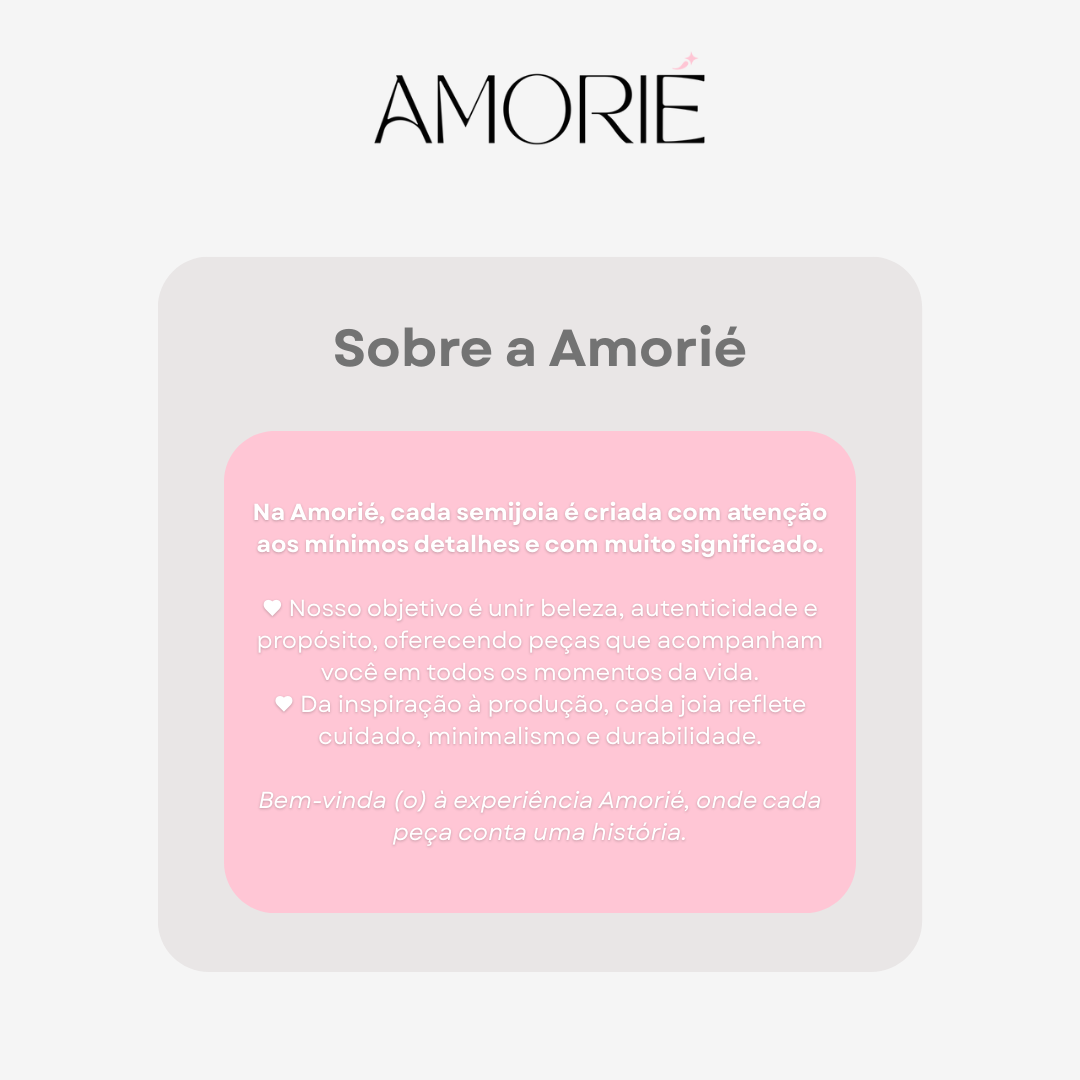 AMORIÉ

Sobre a Amorié

Na Amorié, cada semijoia é criada com atenção aos mínimos detalhes e com muito significado.

♥ Nosso objetivo é unir beleza, autenticidade e propósito, oferecendo peças que acompanham você em todos os momentos da vida.
♥ Da inspiração à produção, cada joia reflete cuidado, minimalismo e durabilidade.

Bem-vinda (o) à experiência Amorié, onde cada peça conta uma história.